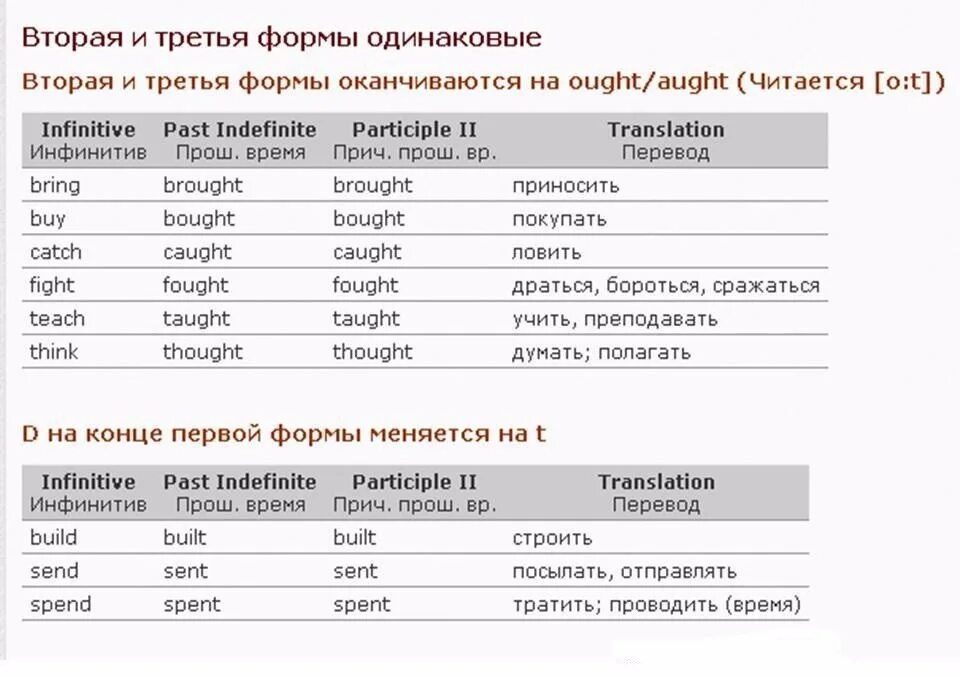 Вторая и третья формы одинаковые

Вторая и третья формы оканчиваются на ought/aught (Читается [o:t])

| Infinitive Инфинитив | Past Indefinite Прош. время | Participle II Прич. прош. вр. | Translation Перевод |
|---|---|---|---|
| bring | brought | brought | приносить |
| buy | bought | bought | покупать |
| catch | caught | caught | ловить |
| fight | fought | fought | драться, бороться, сражаться |
| teach | taught | taught | учить, преподавать |
| think | thought | thought | думать; полагать |

D на конце первой формы меняется на t

| Infinitive Инфинитив | Past Indefinite Прош. время | Participle II Прич. прош. вр. | Translation Перевод |
|---|---|---|---|
| build | built | built | строить |
| send | sent | sent | посылать, отправлять |
| spend | spent | spent | тратить; проводить (время) |